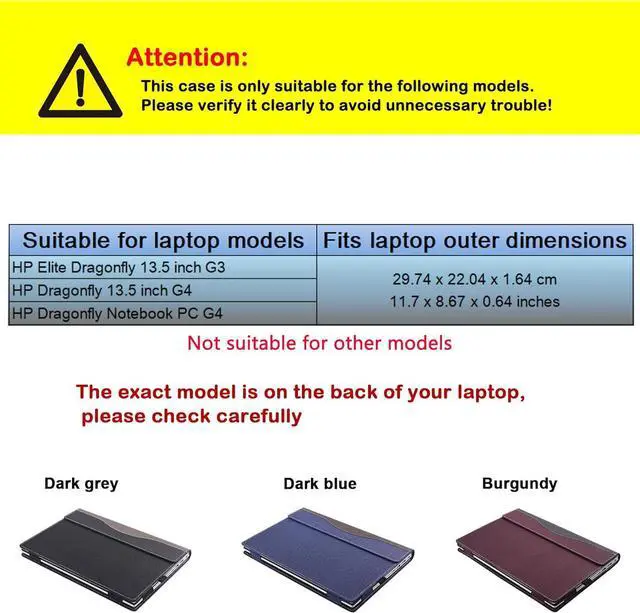 Attention:

This case is only suitable for the following models.
Please verify it clearly to avoid unnecessary trouble!

| Suitable for laptop models | Fits laptop outer dimensions |
|---|---|
| HP Elite Dragonfly 13.5 inch G3 | 29.74 x 22.04 x 1.64 cm 11.7 x 8.67 x 0.64 inches |
| HP Dragonfly 13.5 inch G4 | |
| HP Dragonfly Notebook PC G4 | |

Not suitable for other models

The exact model is on the back of your laptop, please check carefully

Dark grey

Dark blue

Burgundy